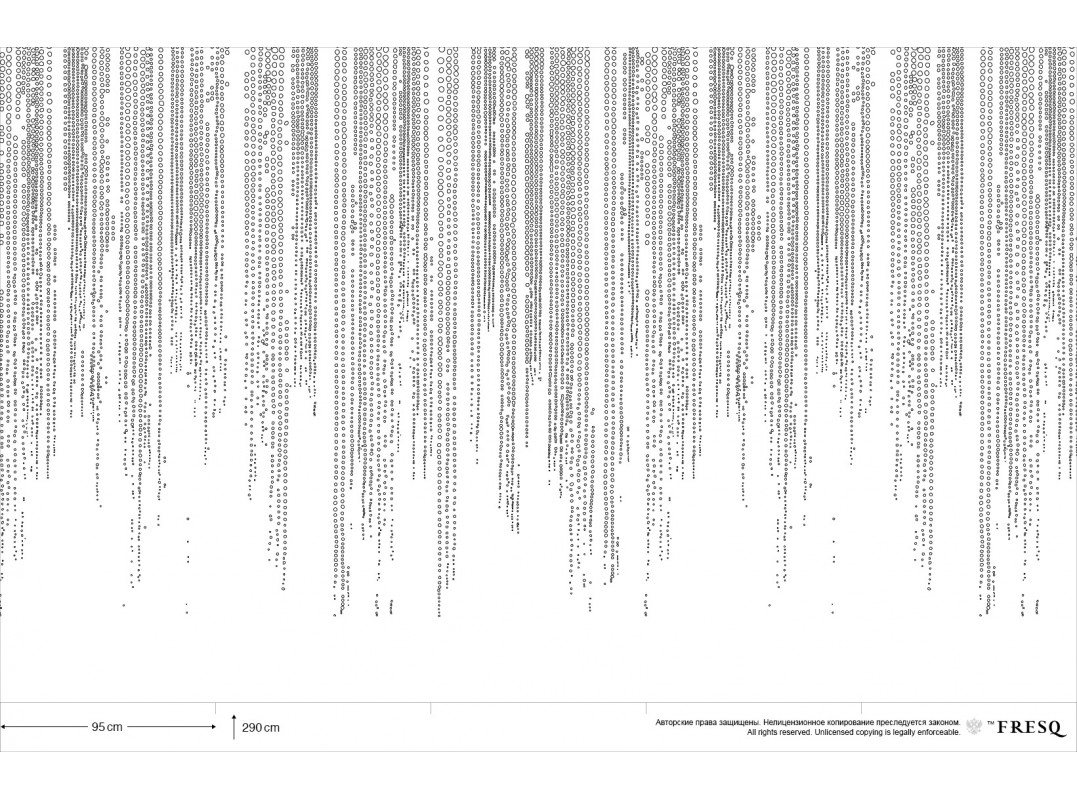 95 cm

290 cm

Авторские права защищены. Нелицензионное копирование преследуется законом.
All rights reserved. Unlicensed copying is legally enforceable.

™ FRESQ